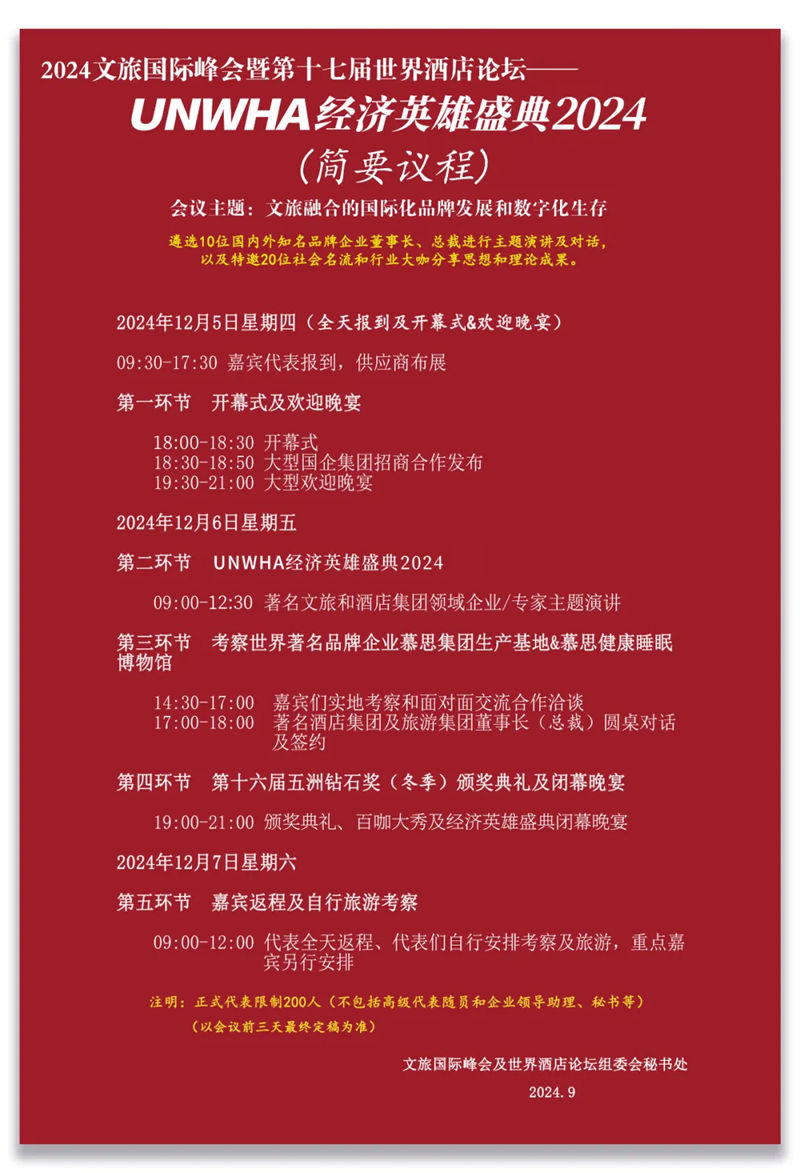 2024文旅国际峰会暨第十七届世界酒店论坛——
UNWHA经济英雄盛典2024
（简要议程）

会议主题：文旅融合的国际化品牌发展和数字化生存

遴选10位国内外知名品牌企业董事长、总裁进行主题演讲及对话，以及特邀20位社会名流和行业大咖分享思想和理论成果。

2024年12月5日星期四（全天报到及开幕式&欢迎晚宴）

09:30-17:30 嘉宾代表报到，供应商布展

第一环节 开幕式及欢迎晚宴

18:00-18:30 开幕式
18:30-18:50 大型国企集团招商合作发布
19:30-21:00 大型欢迎晚宴

2024年12月6日星期五

第二环节 UNWHA经济英雄盛典2024

09:00-12:30 著名文旅和酒店集团领域企业/专家主题演讲

第三环节 考察世界著名品牌企业慕思集团生产基地&慕思健康睡眠博物馆

14:30-17:00 嘉宾们实地考察和面对面交流合作洽谈
17:00-18:00 著名酒店集团及旅游集团董事长（总裁）圆桌对话及签约

第四环节 第十六届五洲钻石奖（冬季）颁奖典礼及闭幕晚宴

19:00-21:00 颁奖典礼、百咖大秀及经济英雄盛典闭幕晚宴

2024年12月7日星期六

第五环节 嘉宾返程及自行旅游考察

09:00-12:00 代表全天返程、代表们自行安排考察及旅游，重点嘉宾另行安排

注明：正式代表限制200人（不包括高级代表随员和企业领导助理、秘书等）
（以会议前三天最终定稿为准）

文旅国际峰会及世界酒店论坛组委会秘书处
2024.9